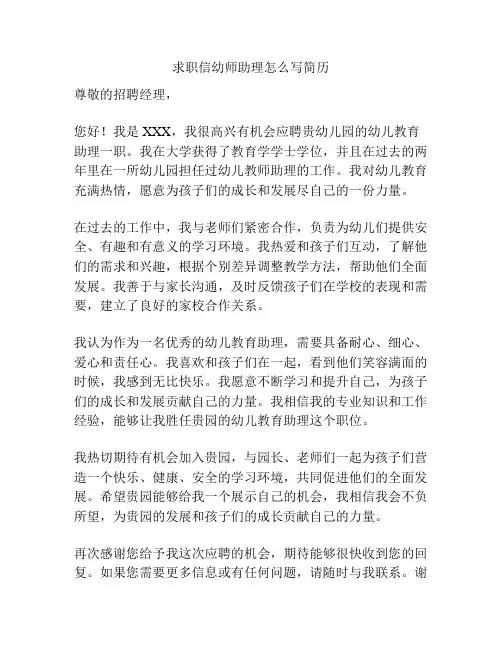 求职信幼师助理怎么写简历

尊敬的招聘经理，

您好！我是 XXX，我很高兴有机会应聘贵幼儿园的幼儿教育助理一职。我在大学获得了教育学学士学位，并且在过去的两年里在一所幼儿园担任过幼儿教师助理的工作。我对幼儿教育充满热情，愿意为孩子们的成长和发展尽自己的一份力量。

在过去的工作中，我与老师们紧密合作，负责为幼儿们提供安全、有趣和有意义的学习环境。我热爱和孩子们互动，了解他们的需求和兴趣，根据个别差异调整教学方法，帮助他们全面发展。我善于与家长沟通，及时反馈孩子们在学校的表现和需要，建立了良好的家校合作关系。

我认为作为一名优秀的幼儿教育助理，需要具备耐心、细心、爱心和责任心。我喜欢和孩子们在一起，看到他们笑容满面的时候，我感到无比快乐。我愿意不断学习和提升自己，为孩子们的成长和发展贡献自己的力量。我相信我的专业知识和工作经验，能够让我胜任贵园的幼儿教育助理这个职位。

我热切期待有机会加入贵园，与园长、老师们一起为孩子们营造一个快乐、健康、安全的学习环境，共同促进他们的全面发展。希望贵园能够给我一个展示自己的机会，我相信我会不负所望，为贵园的发展和孩子们的成长贡献自己的力量。

再次感谢您给予我这次应聘的机会，期待能够很快收到您的回复。如果您需要更多信息或有任何问题，请随时与我联系。谢